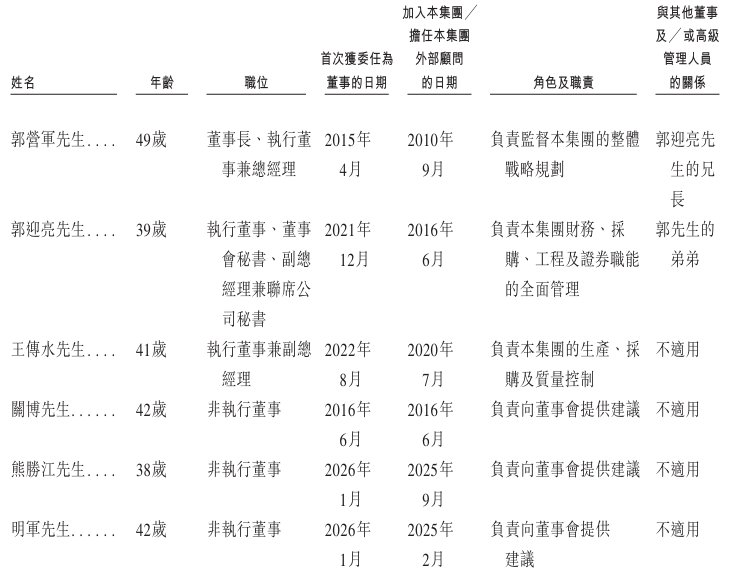 | 姓名 | 年齡 | 職位 | 首次獲委任為董事的日期 | 加入本集團／擔任本集團外部顧問的日期 | 角色及職責 | 與其他董事及／或高級管理人員的關係 |
|---|---|---|---|---|---|---|
| 郭營軍先生.... | 49歲 | 董事長、執行董事兼總經理 | 2015年4月 | 2010年9月 | 負責監督本集團的整體戰略規劃 | 郭迎亮先生的兄長 |
| 郭迎亮先生.... | 39歲 | 執行董事、董事會秘書、副總經理兼聯席公司秘書 | 2021年12月 | 2016年6月 | 負責本集團財務、採購、工程及證券職能的全面管理 | 郭先生的弟弟 |
| 王傳水先生.... | 41歲 | 執行董事兼副總經理 | 2022年8月 | 2020年7月 | 負責本集團的生產、採購及質量控制 | 不適用 |
| 關博先生...... | 42歲 | 非執行董事 | 2016年6月 | 2016年6月 | 負責向董事會提供建議 | 不適用 |
| 熊勝江先生.... | 38歲 | 非執行董事 | 2026年1月 | 2025年9月 | 負責向董事會提供建議 | 不適用 |
| 明軍先生...... | 42歲 | 非執行董事 | 2026年1月 | 2025年2月 | 負責向董事會提供建議 | 不適用 |